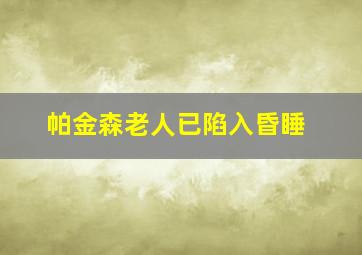 帕金森老人已陷入昏睡